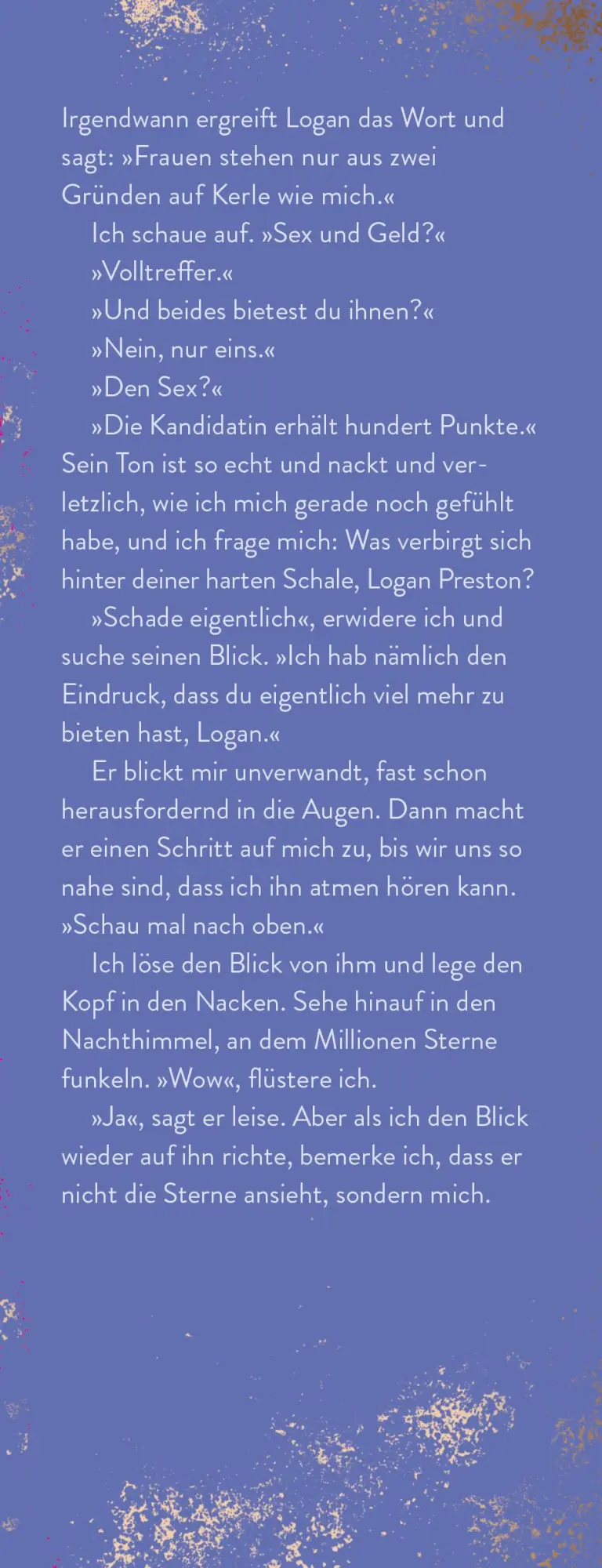 Irgendwann ergreift Logan das Wort und sagt: »Frauen stehen nur aus zwei Gründen auf Kerle wie mich.«

Ich schaue auf. »Sex und Geld?«

»Volltreffer.«

»Und beides bietest du ihnen?«

»Nein, nur eins.«

»Den Sex?«

»Die Kandidatin erhält hundert Punkte.« Sein Ton ist so echt und nackt und verletzlich, wie ich mich gerade noch gefühlt habe, und ich frage mich: Was verbirgt sich hinter deiner harten Schale, Logan Preston?

»Schade eigentlich«, erwidere ich und suche seinen Blick. »Ich hab nämlich den Eindruck, dass du eigentlich viel mehr zu bieten hast, Logan.«

Er blickt mir unverwandt, fast schon herausfordernd in die Augen. Dann macht er einen Schritt auf mich zu, bis wir uns so nahe sind, dass ich ihn atmen hören kann. »Schau mal nach oben.«

Ich löse den Blick von ihm und lege den Kopf in den Nacken. Sehe hinauf in den Nachthimmel, an dem Millionen Sterne funkeln. »Wow«, flüstere ich.

»Ja«, sagt er leise. Aber als ich den Blick wieder auf ihn richte, bemerke ich, dass er nicht die Sterne ansieht, sondern mich.